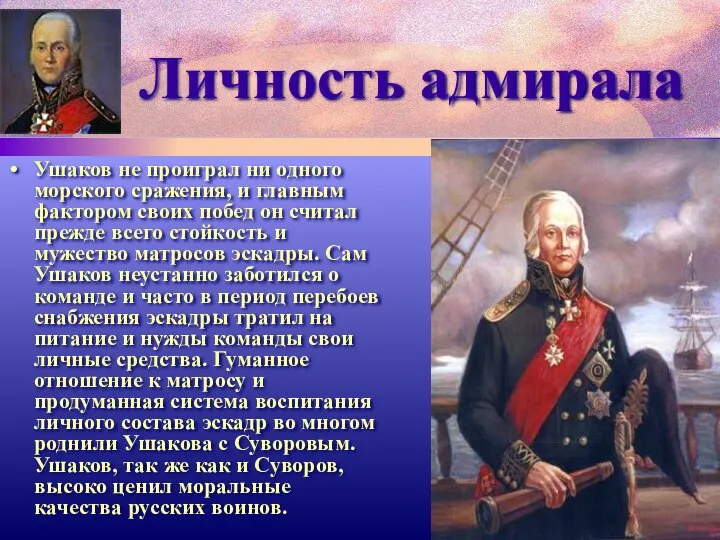 Личность адмирала

• Ушаков не проиграл ни одного морского сражения, и главным фактором своих побед он считал прежде всего стойкость и мужество матросов эскадры. Сам Ушаков неустанно заботился о команде и часто в период перебоев снабжения эскадры тратил на питание и нужды команды свои личные средства. Гуманное отношение к матросу и продуманная система воспитания личного состава эскадр во многом роднили Ушакова с Суворовым. Ушаков, так же как и Суворов, высоко ценил моральные качества русских воинов.